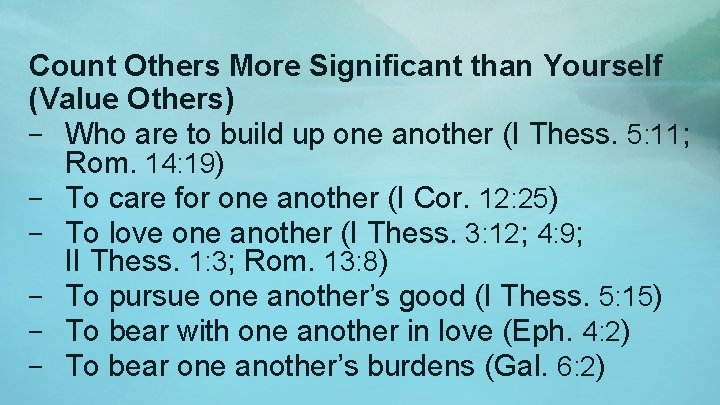 Count Others More Significant than Yourself (Value Others)

– Who are to build up one another (I Thess. 5:11; Rom. 14:19)
– To care for one another (I Cor. 12:25)
– To love one another (I Thess. 3:12; 4:9; II Thess. 1:3; Rom. 13:8)
– To pursue one another's good (I Thess. 5:15)
– To bear with one another in love (Eph. 4:2)
– To bear one another's burdens (Gal. 6:2)